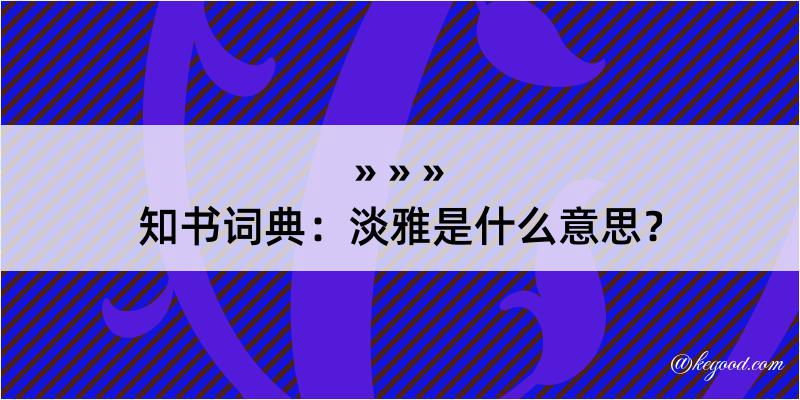 » » »
知书词典：淡雅是什么意思？

@kegood.com